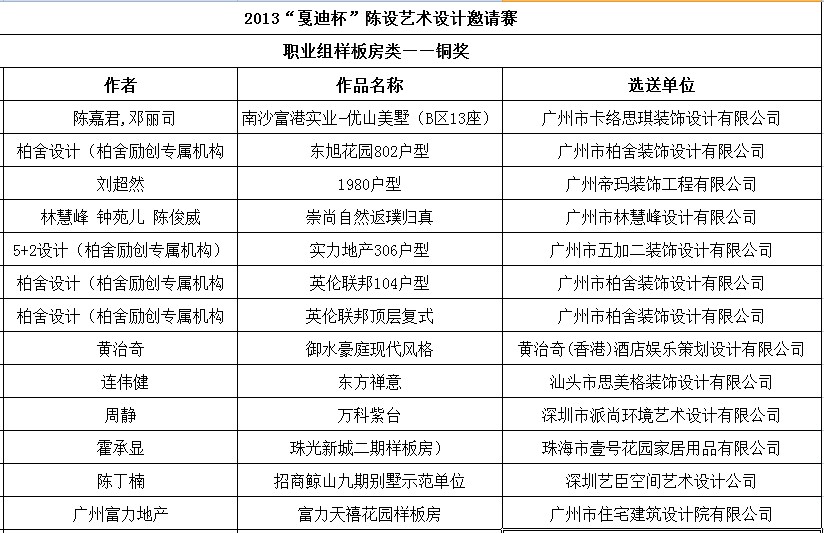 2013“戛迪杯”陈设艺术设计邀请赛

职业组样板房类——铜奖

| 作者 | 作品名称 | 选送单位 |
|---|---|---|
| 陈嘉君,邓丽司 | 南沙富港实业-优山美墅（B区13座） | 广州市卡络思琪装饰设计有限公司 |
| 柏舍设计（柏舍励创专属机构 | 东旭花园802户型 | 广州市柏舍装饰设计有限公司 |
| 刘超然 | 1980户型 | 广州帝玛装饰工程有限公司 |
| 林慧峰 钟苑儿 陈俊威 | 崇尚自然返璞归真 | 广州市林慧峰设计有限公司 |
| 5+2设计（柏舍励创专属机构） | 实力地产306户型 | 广州市五加二装饰设计有限公司 |
| 柏舍设计（柏舍励创专属机构 | 英伦联邦104户型 | 广州市柏舍装饰设计有限公司 |
| 柏舍设计（柏舍励创专属机构 | 英伦联邦顶层复式 | 广州市柏舍装饰设计有限公司 |
| 黄治奇 | 御水豪庭现代风格 | 黄治奇(香港)酒店娱乐策划设计有限公司 |
| 连伟健 | 东方禅意 | 汕头市思美格装饰设计有限公司 |
| 周静 | 万科紫台 | 深圳市派尚环境艺术设计有限公司 |
| 霍承显 | 珠光新城二期样板房） | 珠海市壹号花园家居用品有限公司 |
| 陈丁楠 | 招商鲸山九期别墅示范单位 | 深圳艺臣空间艺术设计公司 |
| 广州富力地产 | 富力天禧花园样板房 | 广州市住宅建筑设计院有限公司 |